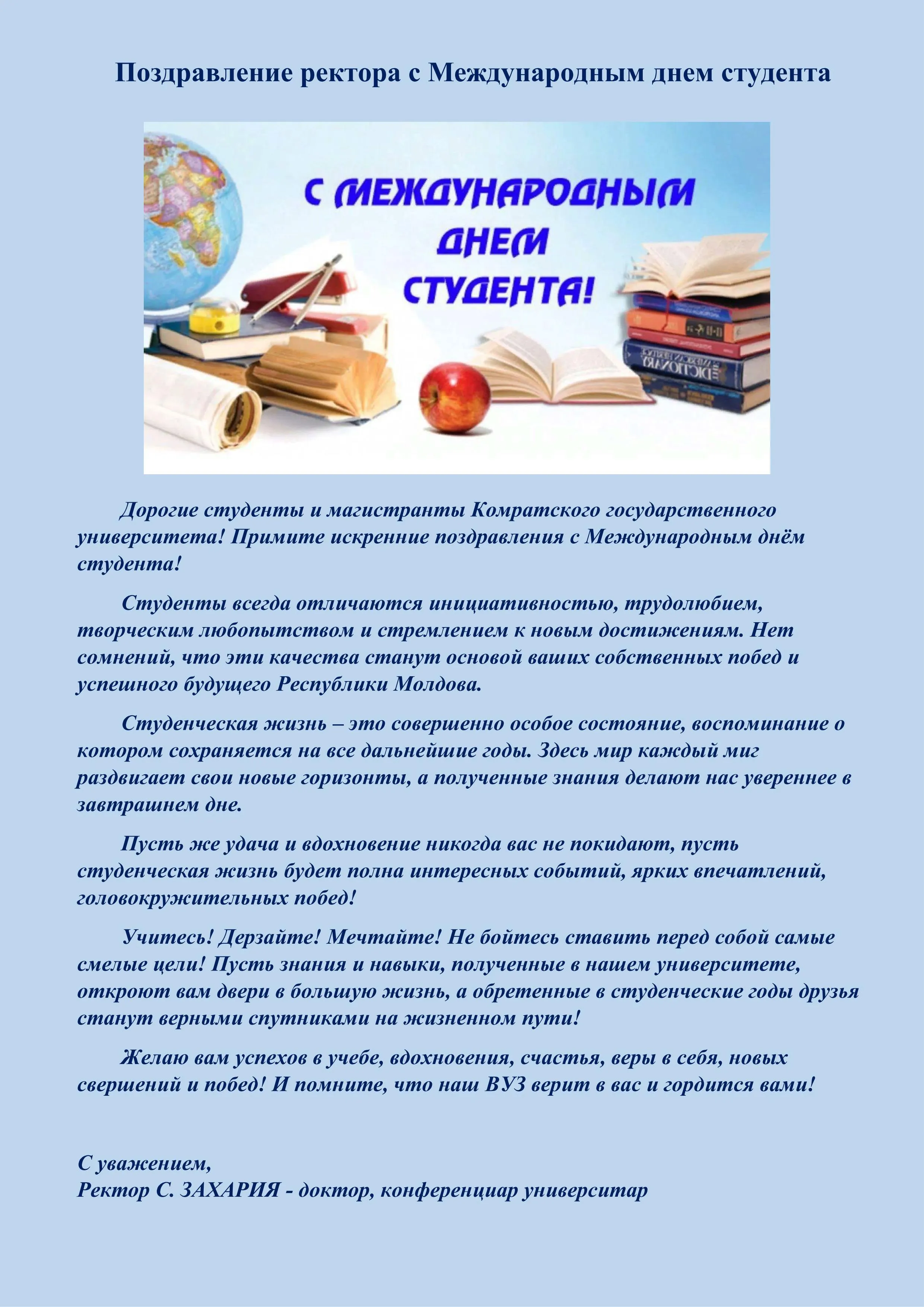 Поздравление ректора с Международным днем студента

С МЕЖДУНАРОДНЫМ ДНЕМ СТУДЕНТА!

Дорогие студенты и магистранты Комратского государственного университета! Примите искренние поздравления с Международным днём студента!

Студенты всегда отличаются инициативностью, трудолюбием, творческим любопытством и стремлением к новым достижениям. Нет сомнений, что эти качества станут основой ваших собственных побед и успешного будущего Республики Молдова.

Студенческая жизнь – это совершенно особое состояние, воспоминание о котором сохраняется на все дальнейшие годы. Здесь мир каждый миг раздвигает свои новые горизонты, а полученные знания делают нас увереннее в завтрашнем дне.

Пусть же удача и вдохновение никогда вас не покидают, пусть студенческая жизнь будет полна интересных событий, ярких впечатлений, головокружительных побед!

Учитесь! Дерзайте! Мечтайте! Не бойтесь ставить перед собой самые смелые цели! Пусть знания и навыки, полученные в нашем университете, откроют вам двери в большую жизнь, а обретенные в студенческие годы друзья станут верными спутниками на жизненном пути!

Желаю вам успехов в учебе, вдохновения, счастья, веры в себя, новых свершений и побед! И помните, что наш ВУЗ верит в вас и гордится вами!

С уважением,
Ректор С. ЗАХАРИЯ - доктор, конференциар университар